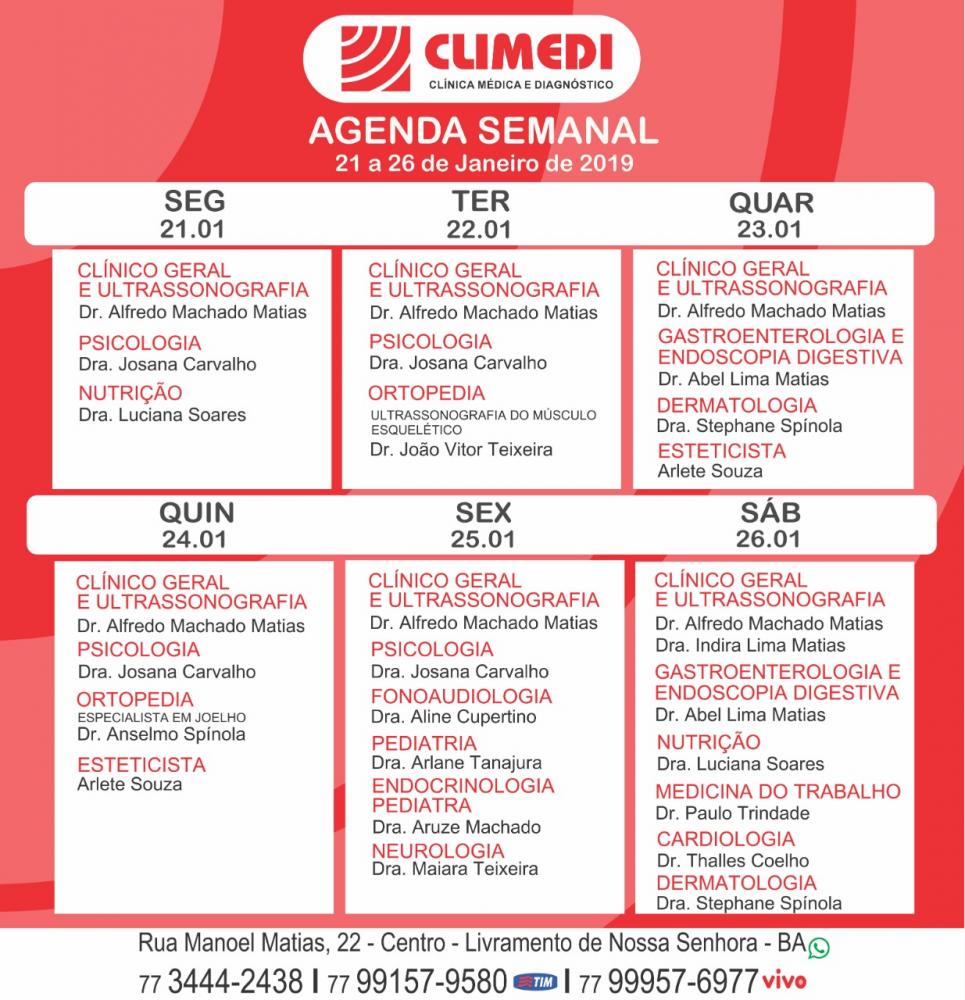 CLIMEDI
CLÍNICA MÉDICA E DIAGNÓSTICO

AGENDA SEMANAL
21 a 26 de Janeiro de 2019

SEG
21.01

CLÍNICO GERAL E ULTRASSONOGRAFIA
Dr. Alfredo Machado Matias

PSICOLOGIA
Dra. Josana Carvalho

NUTRIÇÃO
Dra. Luciana Soares

TER
22.01

CLÍNICO GERAL E ULTRASSONOGRAFIA
Dr. Alfredo Machado Matias

PSICOLOGIA
Dra. Josana Carvalho

ORTOPEDIA
ULTRASSONOGRAFIA DO MÚSCULO ESQUELÉTICO
Dr. João Vitor Teixeira

QUAR
23.01

CLÍNICO GERAL E ULTRASSONOGRAFIA
Dr. Alfredo Machado Matias

GASTROENTEROLOGIA E ENDOSCOPIA DIGESTIVA
Dr. Abel Lima Matias

DERMATOLOGIA
Dra. Stephane Spínola

ESTETICISTA
Arlete Souza

QUIN
24.01

CLÍNICO GERAL E ULTRASSONOGRAFIA
Dr. Alfredo Machado Matias

PSICOLOGIA
Dra. Josana Carvalho

ORTOPEDIA
ESPECIALISTA EM JOELHO
Dr. Anselmo Spínola

ESTETICISTA
Arlete Souza

SEX
25.01

CLÍNICO GERAL E ULTRASSONOGRAFIA
Dr. Alfredo Machado Matias

PSICOLOGIA
Dra. Josana Carvalho

FONOAUDIOLOGIA
Dra. Aline Cupertino

PEDIATRIA
Dra. Arlane Tanajura

ENDOCRINOLOGIA PEDIATRA
Dra. Aruze Machado

NEUROLOGIA
Dra. Maiara Teixeira

SÁB
26.01

CLÍNICO GERAL E ULTRASSONOGRAFIA
Dr. Alfredo Machado Matias
Dra. Indira Lima Matias

GASTROENTEROLOGIA E ENDOSCOPIA DIGESTIVA
Dr. Abel Lima Matias

NUTRIÇÃO
Dra. Luciana Soares

MEDICINA DO TRABALHO
Dr. Paulo Trindade

CARDIOLOGIA
Dr. Thalles Coelho

DERMATOLOGIA
Dra. Stephane Spínola

Rua Manoel Matias, 22 - Centro - Livramento de Nossa Senhora - BA
77 3444-2438 | 77 99157-9580 TIM | 77 99957-6977 vivo